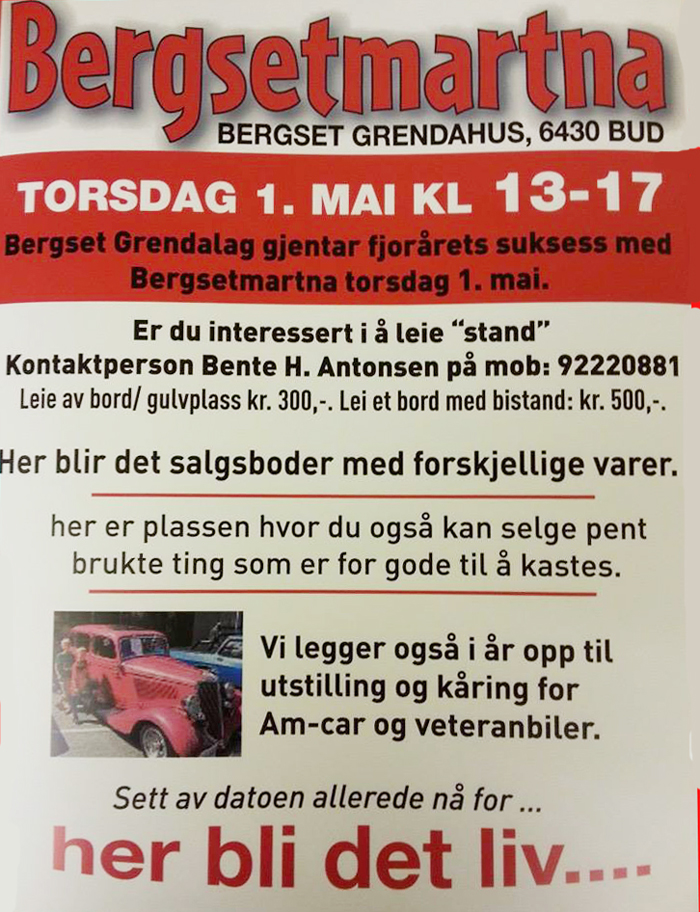 Bergsetmartna
BERGSET GRENDAHUS, 6430 BUD

TORSDAG 1. MAI KL 13-17
Bergset Grendalag gjentar fjorårets suksess med Bergsetmartna torsdag 1. mai.

Er du interessert i å leie "stand"
Kontaktperson Bente H. Antonsen på mob: 92220881
Leie av bord/ gulvplass kr. 300,-. Lei et bord med bistand: kr. 500,-.

Her blir det salgsboder med forskjellige varer.

her er plassen hvor du også kan selge pent brukte ting som er for gode til å kastes.

Vi legger også i år opp til utstilling og kåring for Am-car og veteranbiler.

Sett av datoen allerede nå for ...
her bli det liv....